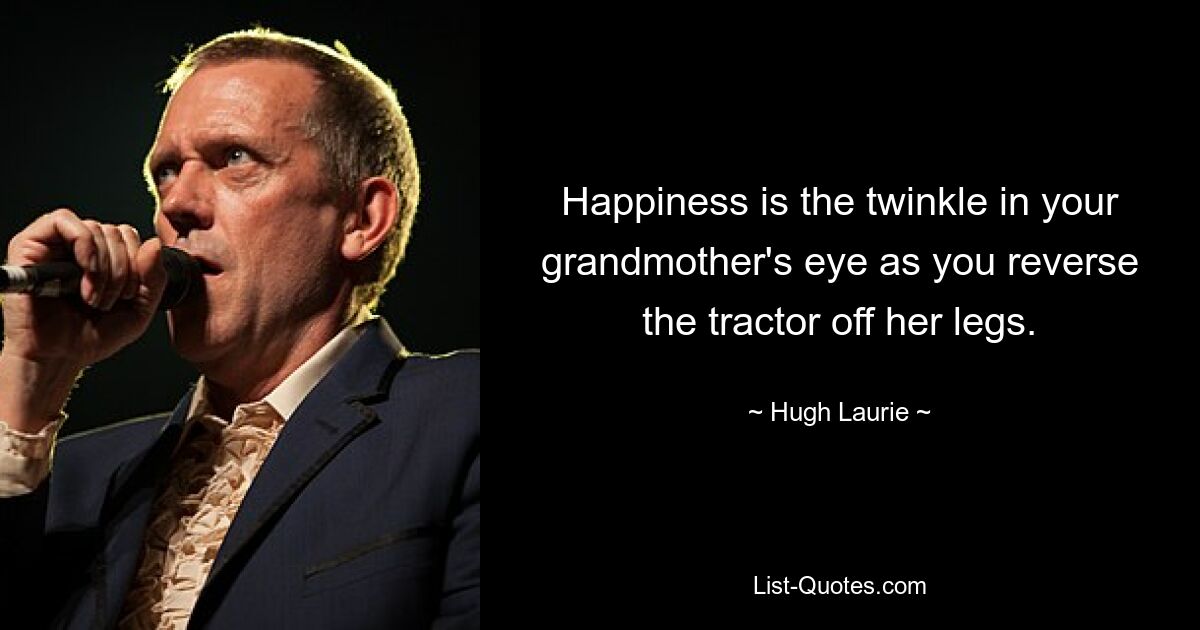 Happiness is the twinkle in your grandmother's eye as you reverse the tractor off her legs.

~ Hugh Laurie ~

List-Quotes.com